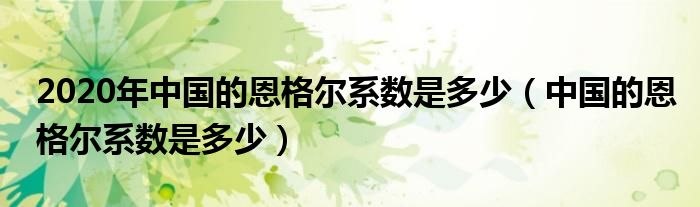 2020年中国的恩格尔系数是多少（中国的恩格尔系数是多少）